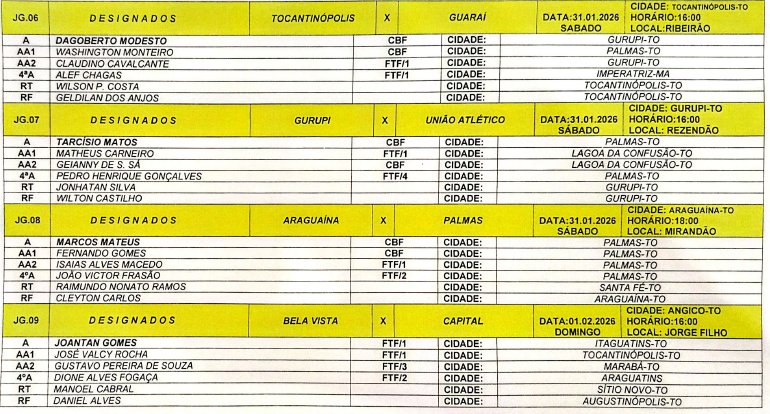 | JG.06 | DESIGNADOS | TOCANTINÓPOLIS | X | GUARAÍ | DATA:31.01.2026 SÁBADO | CIDADE: TOCANTINÓPOLIS-TO HORÁRIO:16:00 LOCAL:RIBEIRÃO |
|---|---|---|---|---|---|---|
| A | DAGOBERTO MODESTO | CBF | CIDADE: | GURUPI-TO | | |
| AA1 | WASHINGTON MONTEIRO | CBF | CIDADE: | PALMAS-TO | | |
| AA2 | CLAUDINO CAVALCANTE | FTF/1 | CIDADE: | GURUPI-TO | | |
| 4ºA | ALEF CHAGAS | FTF/1 | CIDADE: | IMPERATRIZ-MA | | |
| RT | WILSON P. COSTA | | CIDADE: | TOCANTINÓPOLIS-TO | | |
| RF | GELDILAN DOS ANJOS | | CIDADE: | TOCANTINÓPOLIS-TO | | |

| JG.07 | DESIGNADOS | GURUPI | X | UNIÃO ATLÉTICO | DATA:31.01.2026 SÁBADO | CIDADE: GURUPI-TO HORÁRIO:16:00 LOCAL: REZENDÃO |
|---|---|---|---|---|---|---|
| A | TARCÍSIO MATOS | CBF | CIDADE: | PALMAS-TO | | |
| AA1 | MATHEUS CARNEIRO | FTF/1 | CIDADE: | LAGOA DA CONFUSÃO-TO | | |
| AA2 | GEIANNY DE S. SÁ | CBF | CIDADE: | LAGOA DA CONFUSÃO-TO | | |
| 4ºA | PEDRO HENRIQUE GONÇALVES | FTF/4 | CIDADE: | PALMAS-TO | | |
| RT | JONHATAN SILVA | | CIDADE: | GURUPI-TO | | |
| RF | WILTON CASTILHO | | CIDADE: | GURUPI-TO | | |

| JG.08 | DESIGNADOS | ARAGUAÍNA | X | PALMAS | DATA:31.01.2026 SÁBADO | CIDADE: ARAGUAÍNA-TO HORÁRIO:18:00 LOCAL: MIRANDÃO |
|---|---|---|---|---|---|---|
| A | MARCOS MATEUS | CBF | CIDADE: | PALMAS-TO | | |
| AA1 | FERNANDO GOMES | CBF | CIDADE: | PALMAS-TO | | |
| AA2 | ISAIAS ALVES MACEDO | FTF/1 | CIDADE: | PALMAS-TO | | |
| 4ºA | JOÃO VICTOR FRASÃO | FTF/2 | CIDADE: | PALMAS-TO | | |
| RT | RAIMUNDO NONATO RAMOS | | CIDADE: | SANTA FÉ-TO | | |
| RF | CLEYTON CARLOS | | CIDADE: | ARAGUAÍNA-TO | | |

| JG.09 | DESIGNADOS | BELA VISTA | X | CAPITAL | DATA:01.02.2026 DOMINGO | CIDADE: ANGICO-TO HORÁRIO:16:00 LOCAL: JORGE FILHO |
|---|---|---|---|---|---|---|
| A | JOANTAN GOMES | FTF/1 | CIDADE: | ITAGUATINS-TO | | |
| AA1 | JOSÉ VALCY ROCHA | FTF/1 | CIDADE: | TOCANTINÓPOLIS-TO | | |
| AA2 | GUSTAVO PEREIRA DE SOUZA | FTF/3 | CIDADE: | MARABÁ-TO | | |
| 4ºA | DIONE ALVES FOGAÇA | FTF/2 | CIDADE: | ARAGUATINS | | |
| RT | MANOEL CABRAL | | CIDADE: | SÍTIO NOVO-TO | | |
| RF | DANIEL ALVES | | CIDADE: | AUGUSTINÓPOLIS-TO | | |